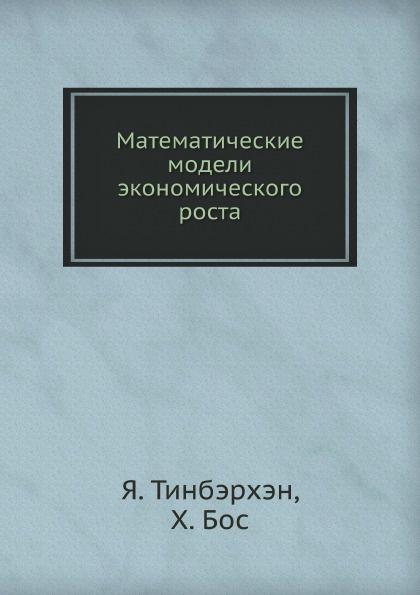 Математические модели экономического роста

Я. Тинбэрхэн,
Х. Бос